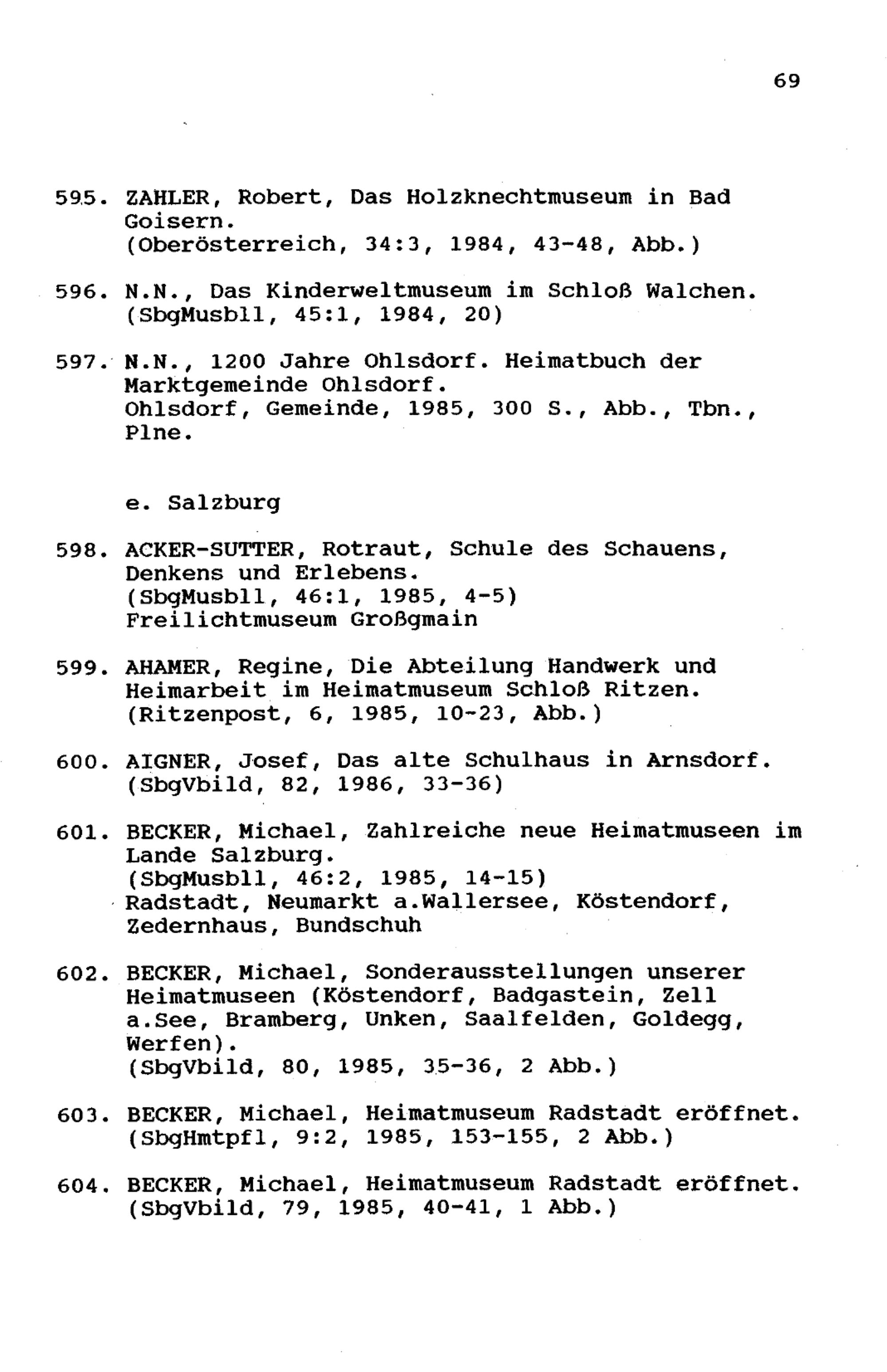 69

595. ZAHLER, Robert, Das Holzknechtmuseum in Bad Goisern.
(Oberösterreich, 34:3, 1984, 43-48, Abb.)

596. N.N., Das Kinderweltmuseum im Schloß Walchen.
(SbgMusbll, 45:1, 1984, 20)

597. N.N., 1200 Jahre Ohlsdorf. Heimatbuch der Marktgemeinde Ohlsdorf.
Ohlsdorf, Gemeinde, 1985, 300 S., Abb., Tbn., Plne.

e. Salzburg

598. ACKER-SUTTER, Rotraut, Schule des Schauens, Denkens und Erlebens.
(SbgMusbll, 46:1, 1985, 4-5)
Freilichtmuseum Großgmain

599. AHAMER, Regine, Die Abteilung Handwerk und Heimarbeit im Heimatmuseum Schloß Ritzen.
(Ritzenpost, 6, 1985, 10-23, Abb.)

600. AIGNER, Josef, Das alte Schulhaus in Arnsdorf.
(SbgVbild, 82, 1986, 33-36)

601. BECKER, Michael, Zahlreiche neue Heimatmuseen im Lande Salzburg.
(SbgMusbll, 46:2, 1985, 14-15)
Radstadt, Neumarkt a.Wallersee, Köstendorf, Zedernhaus, Bundschuh

602. BECKER, Michael, Sonderausstellungen unserer Heimatmuseen (Köstendorf, Badgastein, Zell a.See, Bramberg, Unken, Saalfelden, Goldegg, Werfen).
(SbgVbild, 80, 1985, 35-36, 2 Abb.)

603. BECKER, Michael, Heimatmuseum Radstadt eröffnet.
(SbgHmtpfl, 9:2, 1985, 153-155, 2 Abb.)

604. BECKER, Michael, Heimatmuseum Radstadt eröffnet.
(SbgVbild, 79, 1985, 40-41, 1 Abb.)